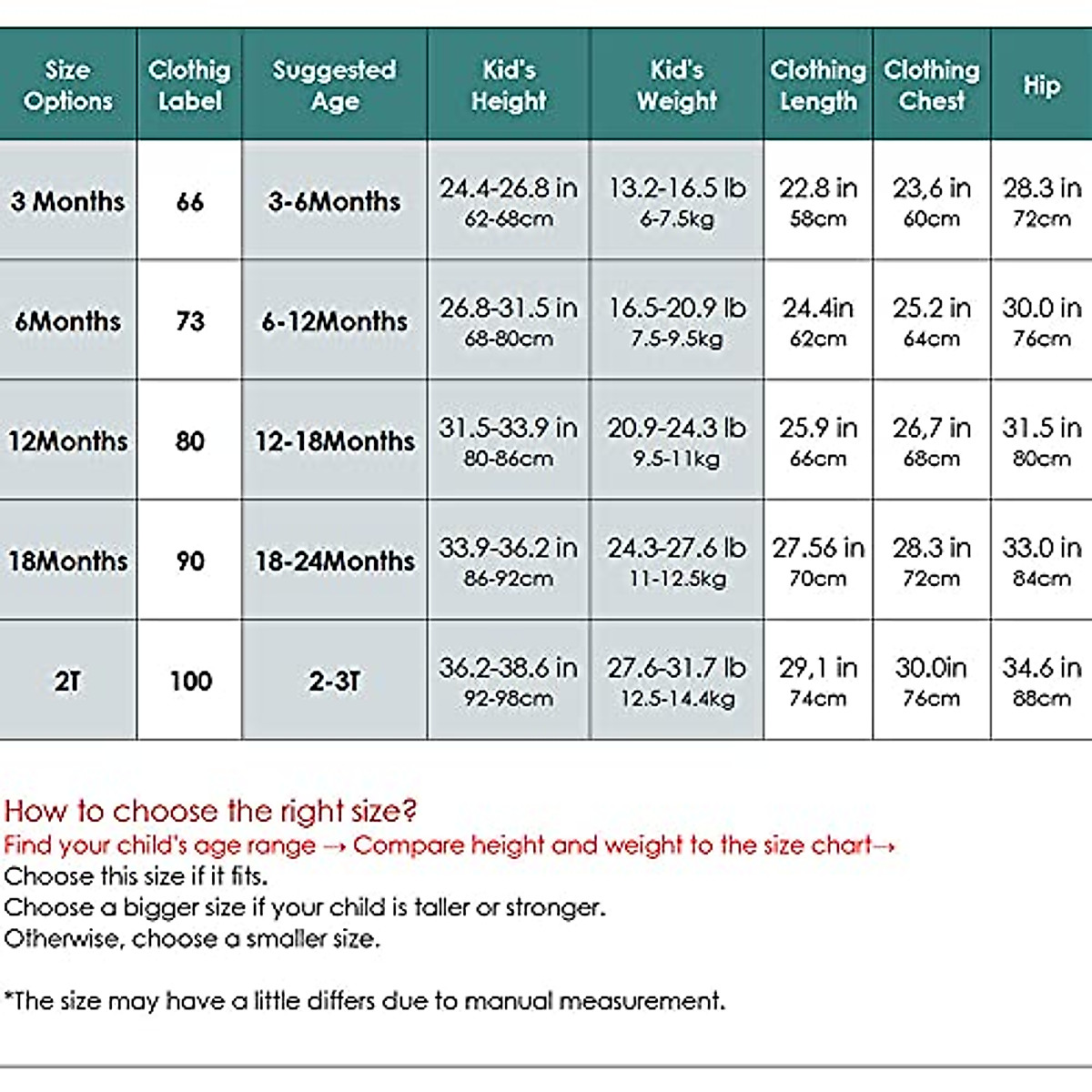 | Size Options | Clothig Label | Suggested Age | Kid's Height | Kid's Weight | Clothing Length | Clothing Chest | Hip |
|---|---|---|---|---|---|---|---|
| 3 Months | 66 | 3-6Months | 24.4-26.8 in 62-68cm | 13.2-16.5 lb 6-7.5kg | 22.8 in 58cm | 23,6 in 60cm | 28.3 in 72cm |
| 6Months | 73 | 6-12Months | 26.8-31.5 in 68-80cm | 16.5-20.9 lb 7.5-9.5kg | 24.4in 62cm | 25.2 in 64cm | 30.0 in 76cm |
| 12Months | 80 | 12-18Months | 31.5-33.9 in 80-86cm | 20.9-24.3 lb 9.5-11kg | 25.9 in 66cm | 26,7 in 68cm | 31.5 in 80cm |
| 18Months | 90 | 18-24Months | 33.9-36.2 in 86-92cm | 24.3-27.6 lb 11-12.5kg | 27.56 in 70cm | 28.3 in 72cm | 33.0 in 84cm |
| 2T | 100 | 2-3T | 36.2-38.6 in 92-98cm | 27.6-31.7 lb 12.5-14.4kg | 29,1 in 74cm | 30.0in 76cm | 34.6 in 88cm |

How to choose the right size?
Find your child's age range → Compare height and weight to the size chart→
Choose this size if it fits.
Choose a bigger size if your child is taller or stronger.
Otherwise, choose a smaller size.

*The size may have a little differs due to manual measurement.